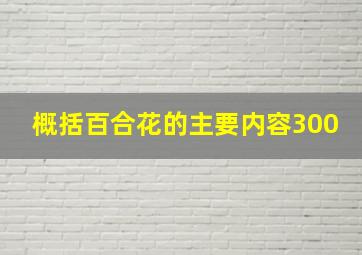 概括百合花的主要内容300